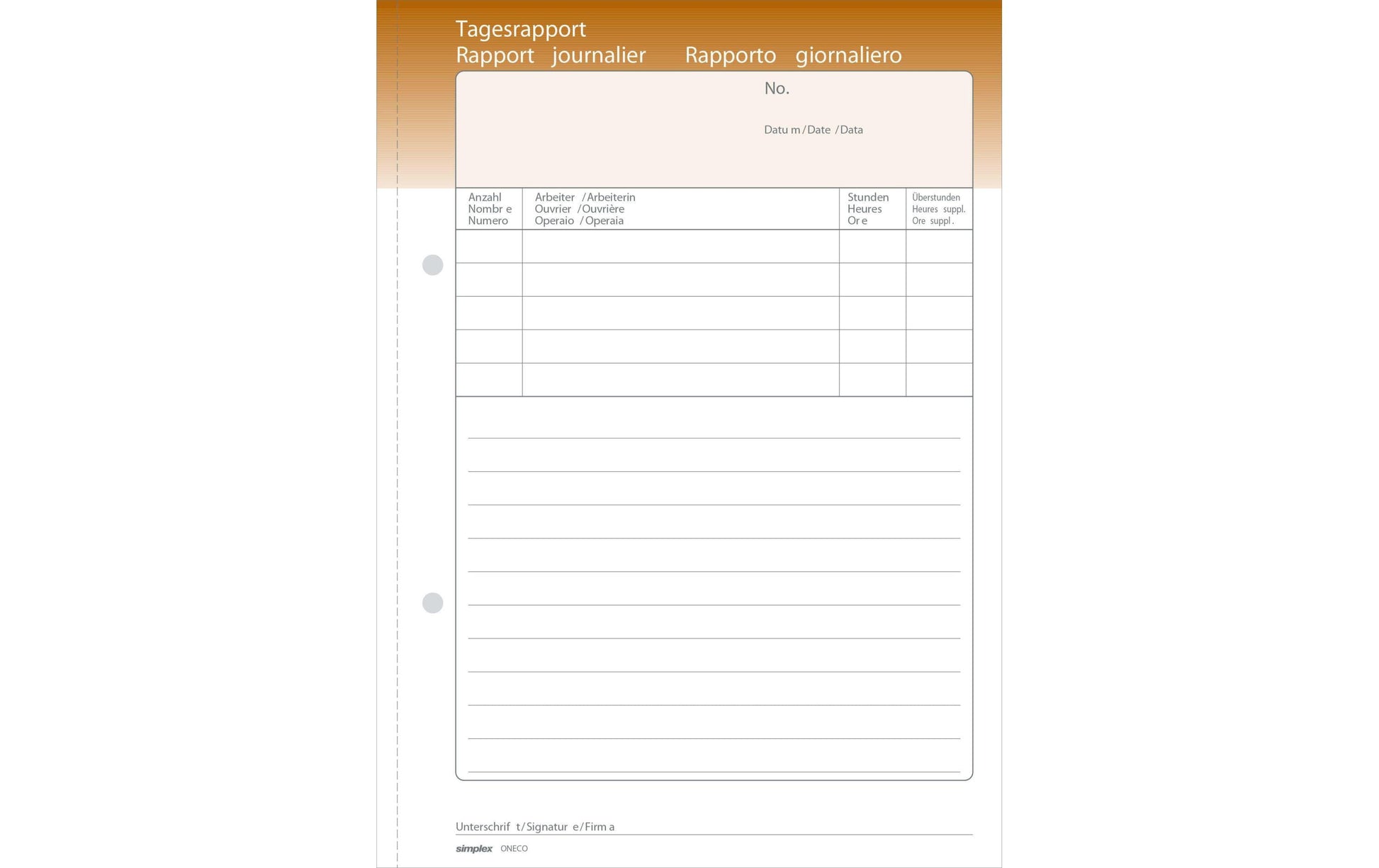 Tagesrapport
Rapport journalier Rapporto giornaliero

No.

Datu m / Date / Data

| Anzahl Nombr e Numero | Arbeiter / Arbeiterin Ouvrier / Ouvrière Operaio / Operaia | Stunden Heures Or e | Überstunden Heures suppl. Ore suppl. |
|---|---|---|---|
| | | | |
| | | | |
| | | | |
| | | | |
| | | | |

Unterschrif t / Signatur e / Firm a

simplex ONECO